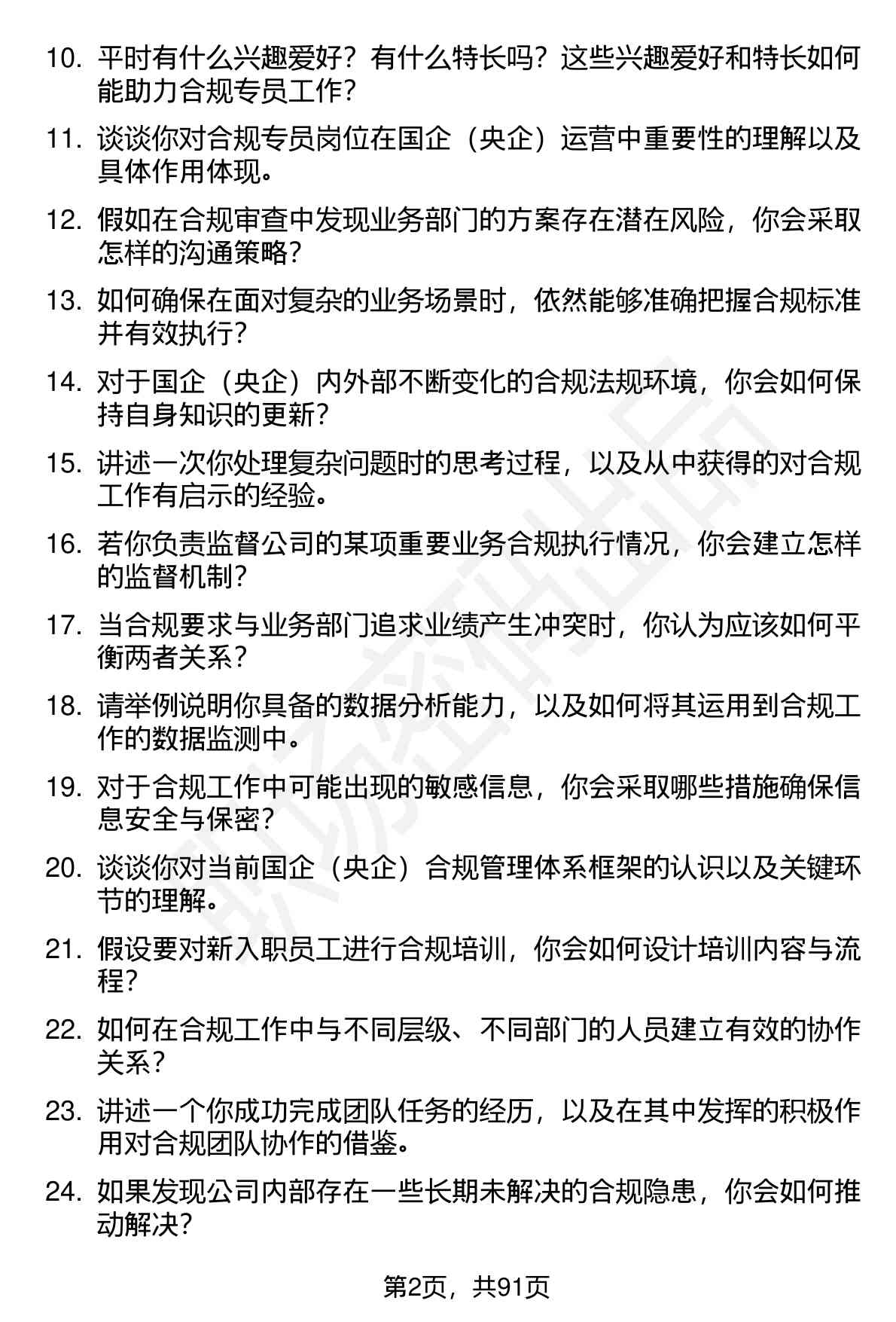 10. 平时有什么兴趣爱好？有什么特长吗？这些兴趣爱好和特长如何能助力合规专员工作？

11. 谈谈你对合规专员岗位在国企（央企）运营中重要性的理解以及具体作用体现。

12. 假如在合规审查中发现业务部门的方案存在潜在风险，你会采取怎样的沟通策略？

13. 如何确保在面对复杂的业务场景时，依然能够准确把握合规标准并有效执行？

14. 对于国企（央企）内外部不断变化的合规法规环境，你会如何保持自身知识的更新？

15. 讲述一次你处理复杂问题时的思考过程，以及从中获得的对合规工作有启示的经验。

16. 若你负责监督公司的某项重要业务合规执行情况，你会建立怎样的监督机制？

17. 当合规要求与业务部门追求业绩产生冲突时，你认为应该如何平衡两者关系？

18. 请举例说明你具备的数据分析能力，以及如何将其运用到合规工作的数据监测中。

19. 对于合规工作中可能出现的敏感信息，你会采取哪些措施确保信息安全与保密？

20. 谈谈你对当前国企（央企）合规管理体系框架的认识以及关键环节的理解。

21. 假设要对新入职员工进行合规培训，你会如何设计培训内容与流程？

22. 如何在合规工作中与不同层级、不同部门的人员建立有效的协作关系？

23. 讲述一个你成功完成团队任务的经历，以及在其中发挥的积极作用对合规团队协作的借鉴。

24. 如果发现公司内部存在一些长期未解决的合规隐患，你会如何推动解决？

第2页，共91页